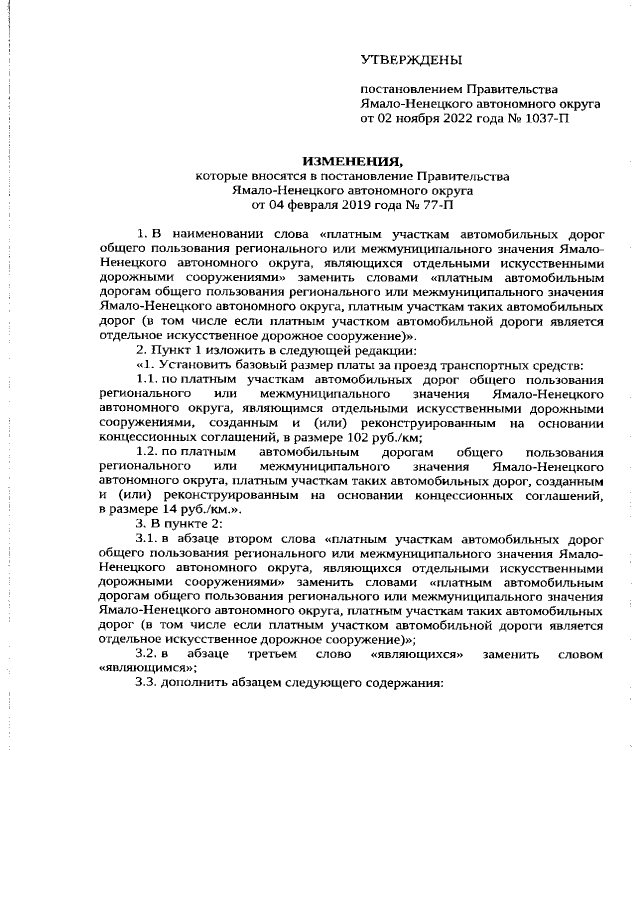 УТВЕРЖДЕНЫ

постановлением Правительства Ямало-Ненецкого автономного округа от 02 ноября 2022 года № 1037-П

ИЗМЕНЕНИЯ,
которые вносятся в постановление Правительства Ямало-Ненецкого автономного округа от 04 февраля 2019 года № 77-П

1. В наименовании слова «платным участкам автомобильных дорог общего пользования регионального или межмуниципального значения Ямало-Ненецкого автономного округа, являющихся отдельными искусственными дорожными сооружениями» заменить словами «платным автомобильным дорогам общего пользования регионального или межмуниципального значения Ямало-Ненецкого автономного округа, платным участкам таких автомобильных дорог (в том числе если платным участком автомобильной дороги является отдельное искусственное дорожное сооружение)».

2. Пункт 1 изложить в следующей редакции:

«1. Установить базовый размер платы за проезд транспортных средств:

1.1. по платным участкам автомобильных дорог общего пользования регионального или межмуниципального значения Ямало-Ненецкого автономного округа, являющимся отдельными искусственными дорожными сооружениями, созданным и (или) реконструированным на основании концессионных соглашений, в размере 102 руб./км;

1.2. по платным автомобильным дорогам общего пользования регионального или межмуниципального значения Ямало-Ненецкого автономного округа, платным участкам таких автомобильных дорог, созданным и (или) реконструированным на основании концессионных соглашений, в размере 14 руб./км.».

3. В пункте 2:

3.1. в абзаце втором слова «платным участкам автомобильных дорог общего пользования регионального или межмуниципального значения Ямало-Ненецкого автономного округа, являющихся отдельными искусственными дорожными сооружениями» заменить словами «платным автомобильным дорогам общего пользования регионального или межмуниципального значения Ямало-Ненецкого автономного округа, платным участкам таких автомобильных дорог (в том числе если платным участком автомобильной дороги является отдельное искусственное дорожное сооружение)»;

3.2. в абзаце третьем слово «являющихся» заменить словом «являющимся»;

3.3. дополнить абзацем следующего содержания: